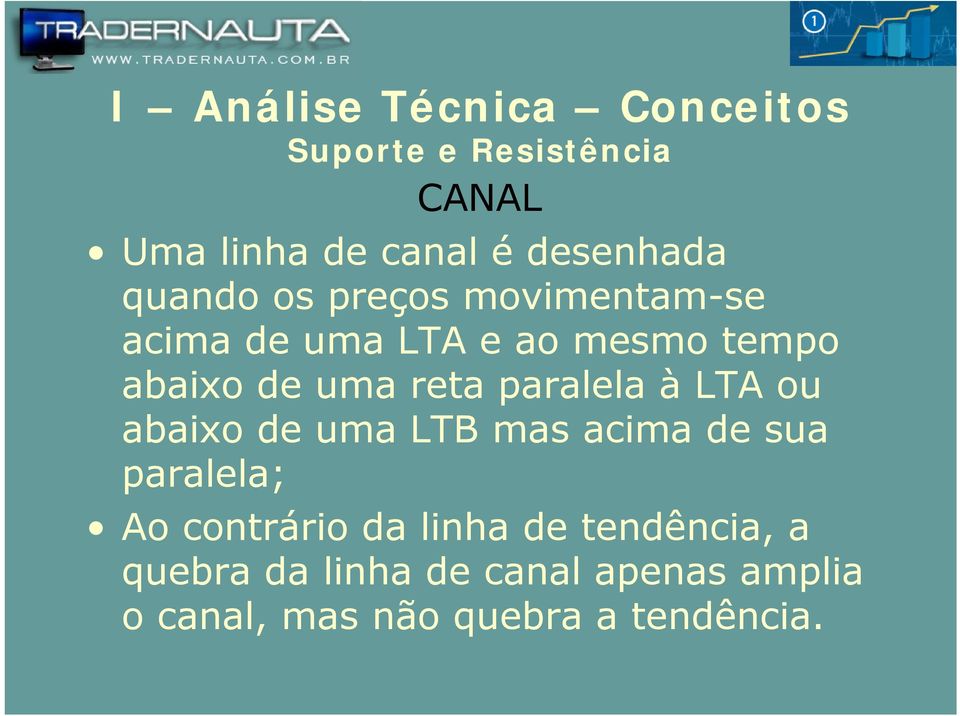 TRADERNAUTA
WWW.TRADERNAUTA.COM.BR

1

I – Análise Técnica – Conceitos
Suporte e Resistência
CANAL

• Uma linha de canal é desenhada quando os preços movimentam-se acima de uma LTA e ao mesmo tempo abaixo de uma reta paralela à LTA ou abaixo de uma LTB mas acima de sua paralela;

• Ao contrário da linha de tendência, a quebra da linha de canal apenas amplia o canal, mas não quebra a tendência.